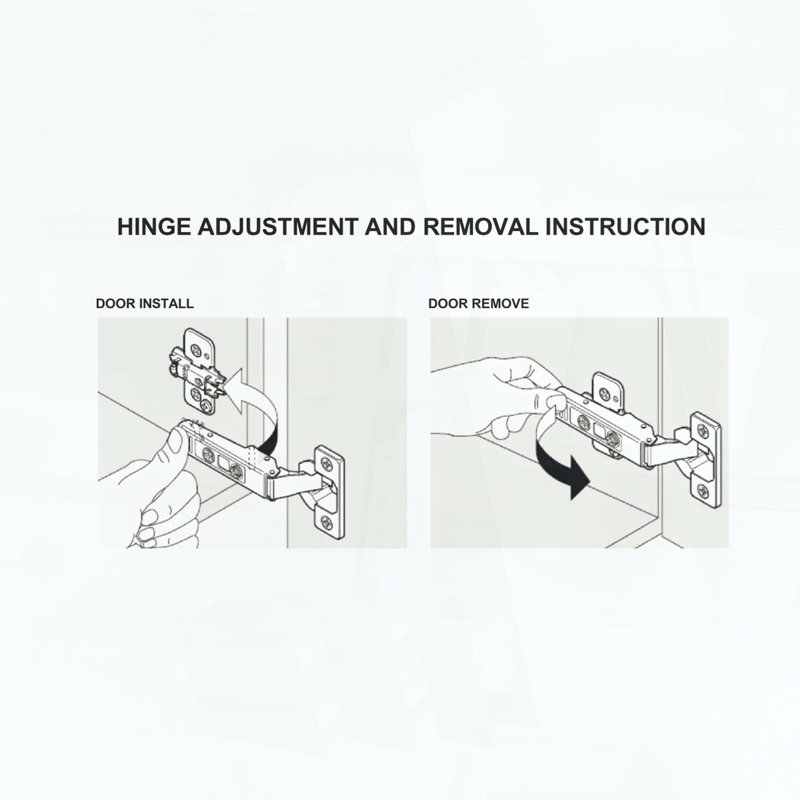 HINGE ADJUSTMENT AND REMOVAL INSTRUCTION

DOOR INSTALL

DOOR REMOVE